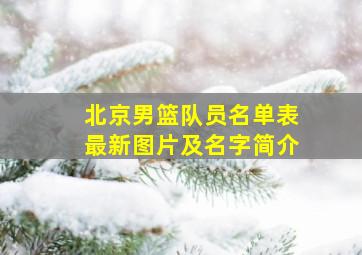 北京男篮队员名单表
最新图片及名字简介